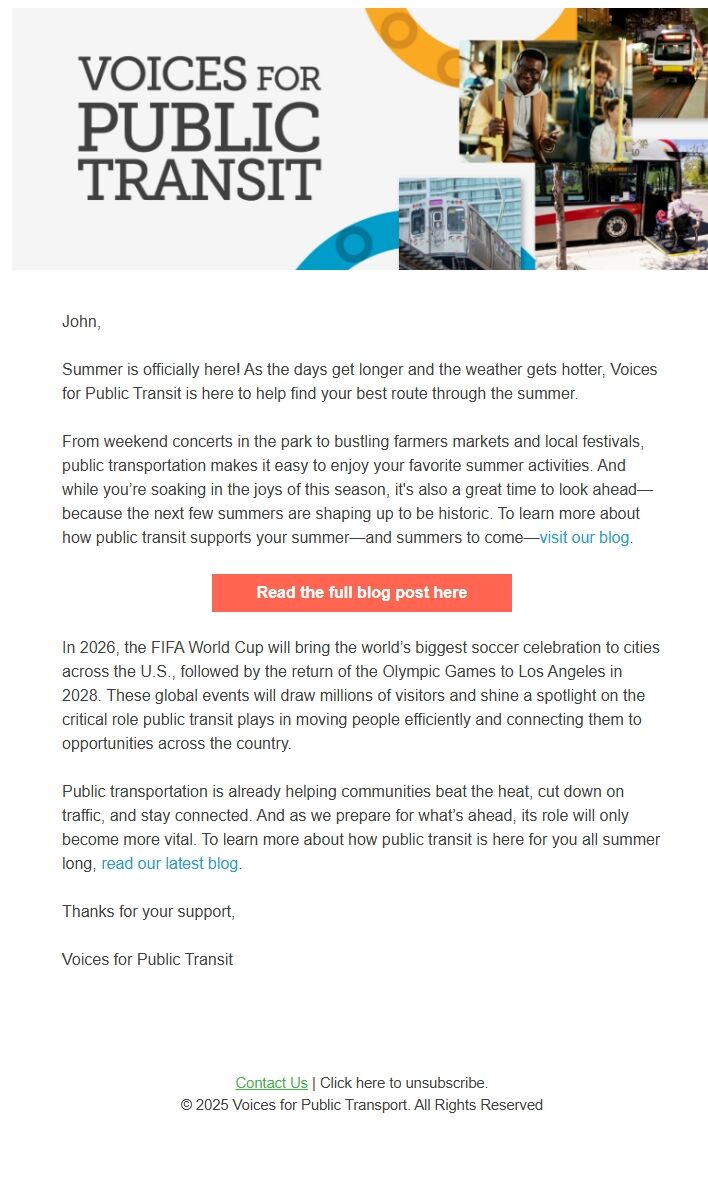 VOICES FOR PUBLIC TRANSIT

John,

Summer is officially here! As the days get longer and the weather gets hotter, Voices for Public Transit is here to help find your best route through the summer.

From weekend concerts in the park to bustling farmers markets and local festivals, public transportation makes it easy to enjoy your favorite summer activities. And while you're soaking in the joys of this season, it's also a great time to look ahead—because the next few summers are shaping up to be historic. To learn more about how public transit supports your summer—and summers to come—visit our blog.

Read the full blog post here

In 2026, the FIFA World Cup will bring the world's biggest soccer celebration to cities across the U.S., followed by the return of the Olympic Games to Los Angeles in 2028. These global events will draw millions of visitors and shine a spotlight on the critical role public transit plays in moving people efficiently and connecting them to opportunities across the country.

Public transportation is already helping communities beat the heat, cut down on traffic, and stay connected. And as we prepare for what's ahead, its role will only become more vital. To learn more about how public transit is here for you all summer long, read our latest blog.

Thanks for your support,

Voices for Public Transit

Contact Us | Click here to unsubscribe.
© 2025 Voices for Public Transport. All Rights Reserved